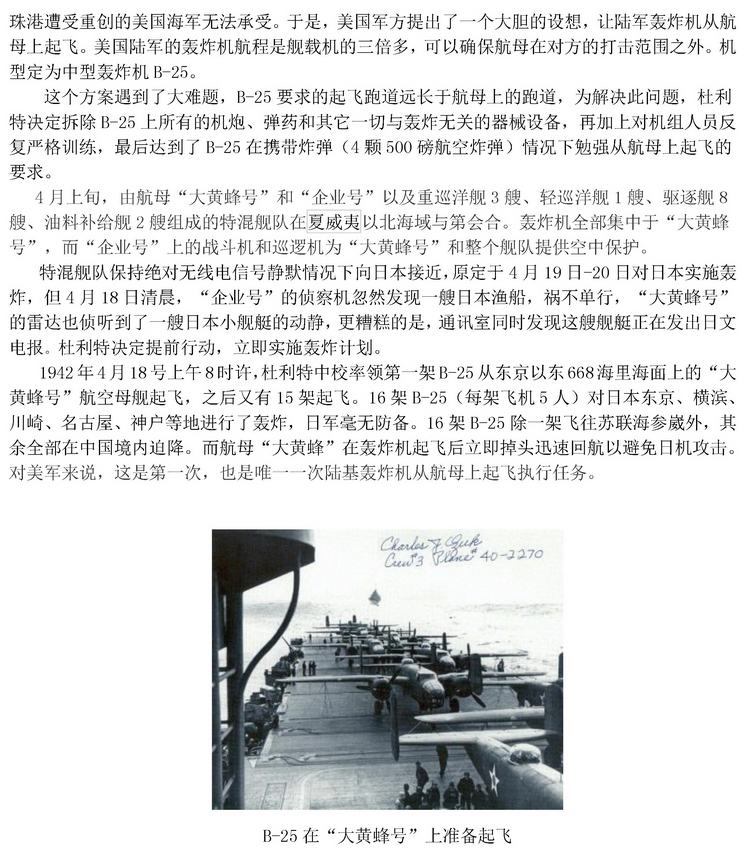 珠港遭受重创的美国海军无法承受。于是，美国军方提出了一个大胆的设想，让陆军轰炸机从航母上起飞。美国陆军的轰炸机航程是舰载机的三倍多，可以确保航母在对方的打击范围之外。机型定为中型轰炸机 B-25。

这个方案遇到了大难题，B-25 要求的起飞跑道远长于航母上的跑道，为解决此问题，杜利特决定拆除 B-25 上所有的机炮、弹药和其它一切与轰炸无关的器械设备，再加上对机组人员反复严格训练，最后达到了 B-25 在携带炸弹（4 颗 500 磅航空炸弹）情况下勉强从航母上起飞的要求。

4 月上旬，由航母“大黄蜂号”和“企业号”以及重巡洋舰 3 艘、轻巡洋舰 1 艘、驱逐舰 8 艘、油料补给舰 2 艘组成的特混舰队在夏威夷以北海域与第会合。轰炸机全部集中于“大黄蜂号”，而“企业号”上的战斗机和巡逻机为“大黄蜂号”和整个舰队提供空中保护。

特混舰队保持绝对无线电信号静默情况下向日本接近，原定于 4 月 19 日-20 日对日本实施轰炸，但 4 月 18 日清晨，“企业号”的侦察机忽然发现一艘日本渔船，祸不单行，“大黄蜂号”的雷达也侦听到了一艘日本小舰艇的动静，更糟糕的是，通讯室同时发现这艘舰艇正在发出日文电报。杜利特决定提前行动，立即实施轰炸计划。

1942 年 4 月 18 号上午 8 时许，杜利特中校率领第一架 B-25 从东京以东 668 海里海面上的“大黄蜂号”航空母舰起飞，之后又有 15 架起飞。16 架 B-25（每架飞机 5 人）对日本东京、横滨、川崎、名古屋、神户等地进行了轰炸，日军毫无防备。16 架 B-25 除一架飞往苏联海参崴外，其余全部在中国境内迫降。而航母“大黄蜂”在轰炸机起飞后立即掉头迅速回航以避免日机攻击。对美军来说，这是第一次，也是唯一一次陆基轰炸机从航母上起飞执行任务。

Charles J. Ozuk
Crew 3 Plane 40-2270

B-25 在“大黄蜂号”上准备起飞